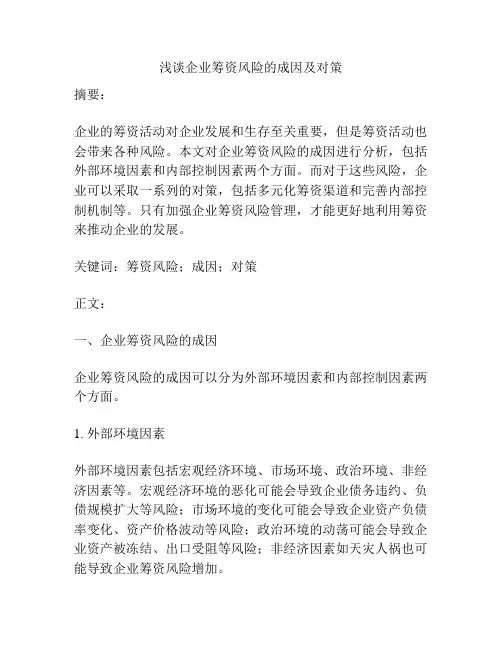 浅谈企业筹资风险的成因及对策

摘要：

企业的筹资活动对企业发展和生存至关重要，但是筹资活动也会带来各种风险。本文对企业筹资风险的成因进行分析，包括外部环境因素和内部控制因素两个方面。而对于这些风险，企业可以采取一系列的对策，包括多元化筹资渠道和完善内部控制机制等。只有加强企业筹资风险管理，才能更好地利用筹资来推动企业的发展。

关键词：筹资风险；成因；对策

正文：

一、企业筹资风险的成因

企业筹资风险的成因可以分为外部环境因素和内部控制因素两个方面。

1. 外部环境因素

外部环境因素包括宏观经济环境、市场环境、政治环境、非经济因素等。宏观经济环境的恶化可能会导致企业债务违约、负债规模扩大等风险；市场环境的变化可能会导致企业资产负债率变化、资产价格波动等风险；政治环境的动荡可能会导致企业资产被冻结、出口受阻等风险；非经济因素如天灾人祸也可能导致企业筹资风险增加。